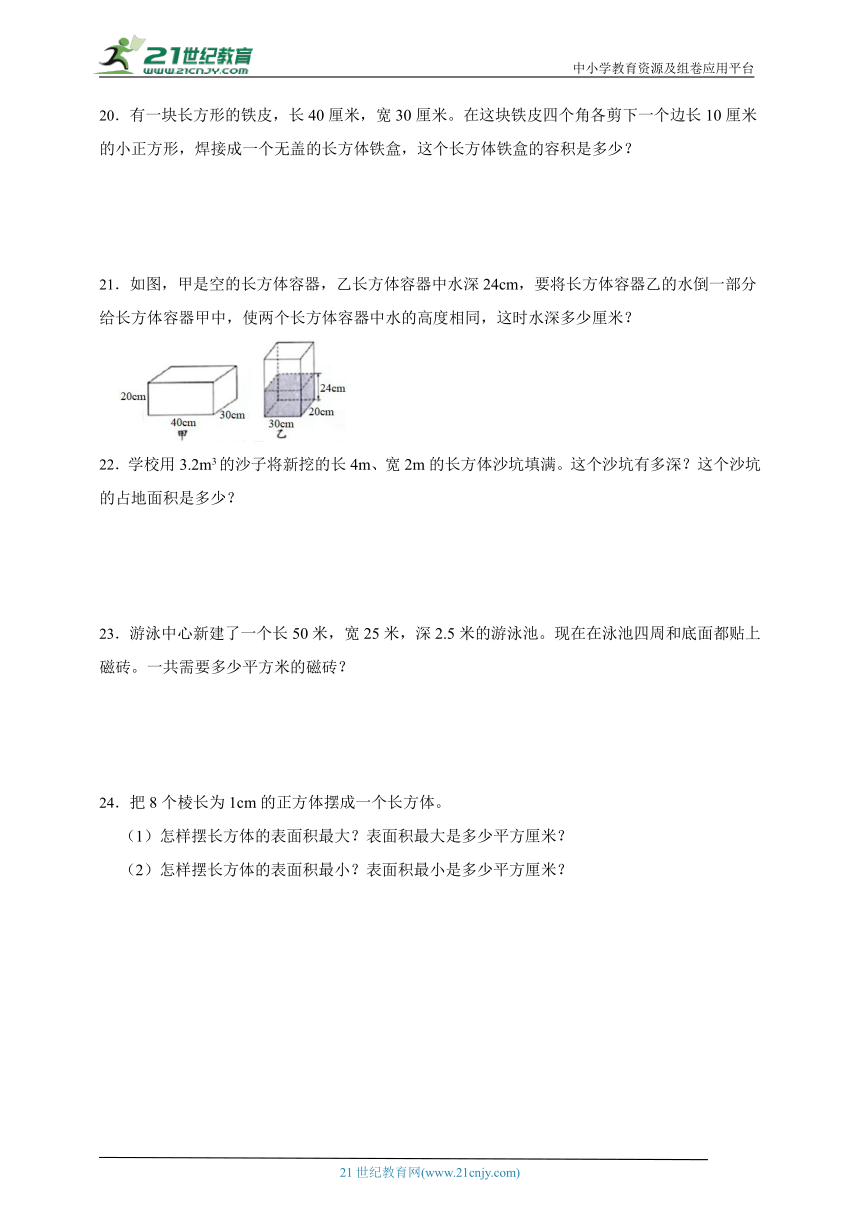 21世纪教育
www.21cnjy.com

中小学教育资源及组卷应用平台

20．有一块长方形的铁皮，长 40 厘米，宽 30 厘米。在这块铁皮四个角各剪下一个边长 10 厘米的小正方形，焊接成一个无盖的长方体铁盒，这个长方体铁盒的容积是多少？

21．如图，甲是空的长方体容器，乙长方体容器中水深 24cm，要将长方体容器乙的水倒一部分给长方体容器甲中，使两个长方体容器中水的高度相同，这时水深多少厘米？

20cm
40cm
30cm
甲
24cm
20cm
30cm
乙

22．学校用 $3.2m^3$ 的沙子将新挖的长 4m、宽 2m 的长方体沙坑填满。这个沙坑有多深？这个沙坑的占地面积是多少？

23．游泳中心新建了一个长 50 米，宽 25 米，深 2.5 米的游泳池。现在在泳池四周和底面都贴上磁砖。一共需要多少平方米的磁砖？

24．把 8 个棱长为 1cm 的正方体摆成一个长方体。
（1）怎样摆长方体的表面积最大？表面积最大是多少平方厘米？
（2）怎样摆长方体的表面积最小？表面积最小是多少平方厘米？

21 世纪教育网(www.21cnjy.com)